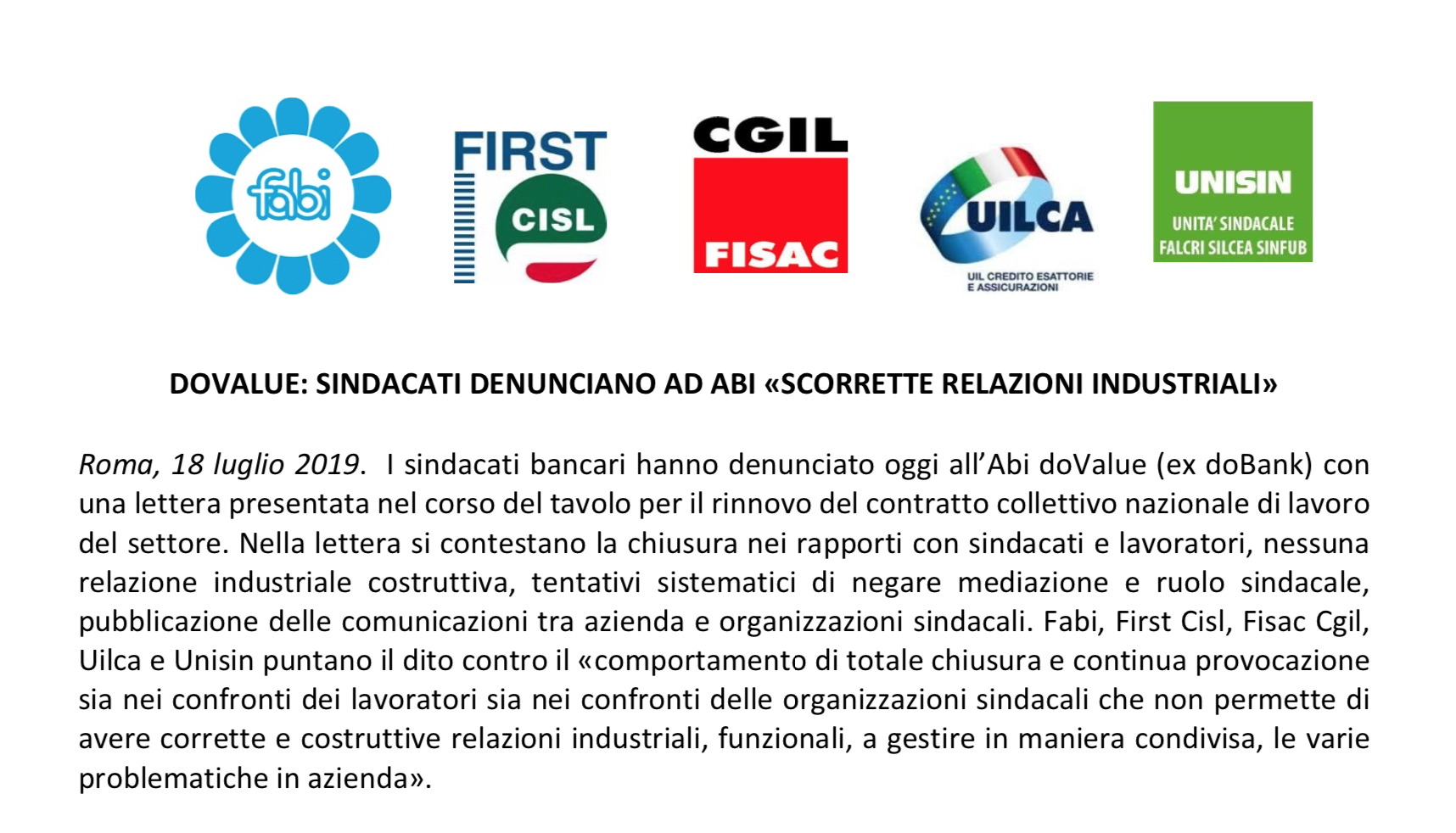 fabi

FIRST
CISL

CGIL
FISAC

UILCA
UIL CREDITO ESATTORIE E ASSICURAZIONI

UNISIN
UNITA' SINDACALE
FALCRI SILCEA SINFUB

DOVALUE: SINDACATI DENUNCIANO AD ABI «SCORRETTE RELAZIONI INDUSTRIALI»

Roma, 18 luglio 2019. I sindacati bancari hanno denunciato oggi all'Abi doValue (ex doBank) con una lettera presentata nel corso del tavolo per il rinnovo del contratto collettivo nazionale di lavoro del settore. Nella lettera si contestano la chiusura nei rapporti con sindacati e lavoratori, nessuna relazione industriale costruttiva, tentativi sistematici di negare mediazione e ruolo sindacale, pubblicazione delle comunicazioni tra azienda e organizzazioni sindacali. Fabi, First Cisl, Fisac Cgil, Uilca e Unisin puntano il dito contro il «comportamento di totale chiusura e continua provocazione sia nei confronti dei lavoratori sia nei confronti delle organizzazioni sindacali che non permette di avere corrette e costruttive relazioni industriali, funzionali, a gestire in maniera condivisa, le varie problematiche in azienda».